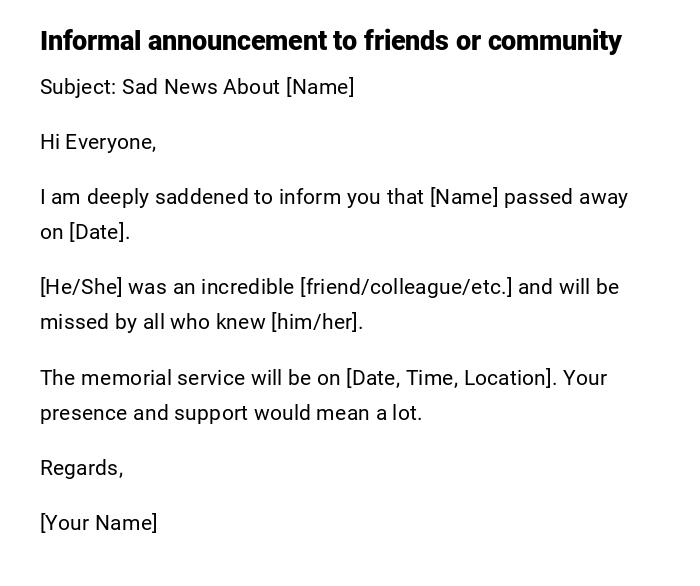 Informal announcement to friends or community

Subject: Sad News About [Name]

Hi Everyone,

I am deeply saddened to inform you that [Name] passed away on [Date].

[He/She] was an incredible [friend/colleague/etc.] and will be missed by all who knew [him/her].

The memorial service will be on [Date, Time, Location]. Your presence and support would mean a lot.

Regards,

[Your Name]